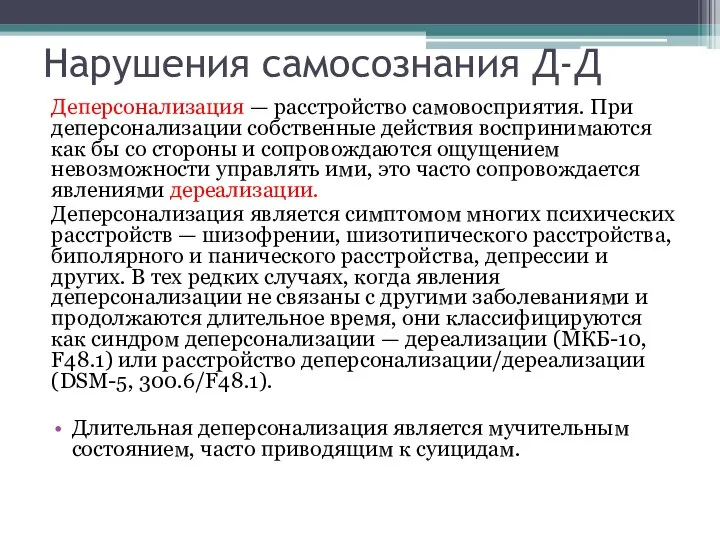 Нарушения самосознания Д-Д

Деперсонализация — расстройство самовосприятия. При деперсонализации собственные действия воспринимаются как бы со стороны и сопровождаются ощущением невозможности управлять ими, это часто сопровождается явлениями дереализации.

Деперсонализация является симптомом многих психических расстройств — шизофрении, шизотипического расстройства, биполярного и панического расстройства, депрессии и других. В тех редких случаях, когда явления деперсонализации не связаны с другими заболеваниями и продолжаются длительное время, они классифицируются как синдром деперсонализации — дереализации (МКБ-10, F48.1) или расстройство деперсонализации/дереализации (DSM-5, 300.6/F48.1).

• Длительная деперсонализация является мучительным состоянием, часто приводящим к суицидам.